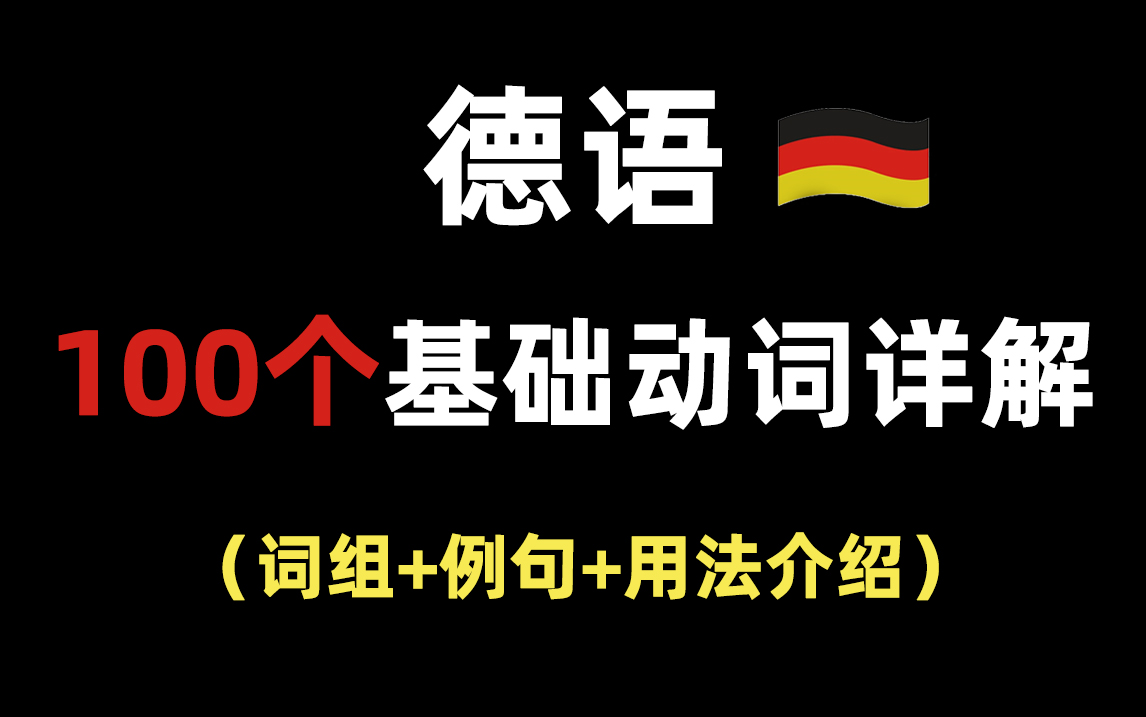 德语

100个基础动词详解

（词组+例句+用法介绍）